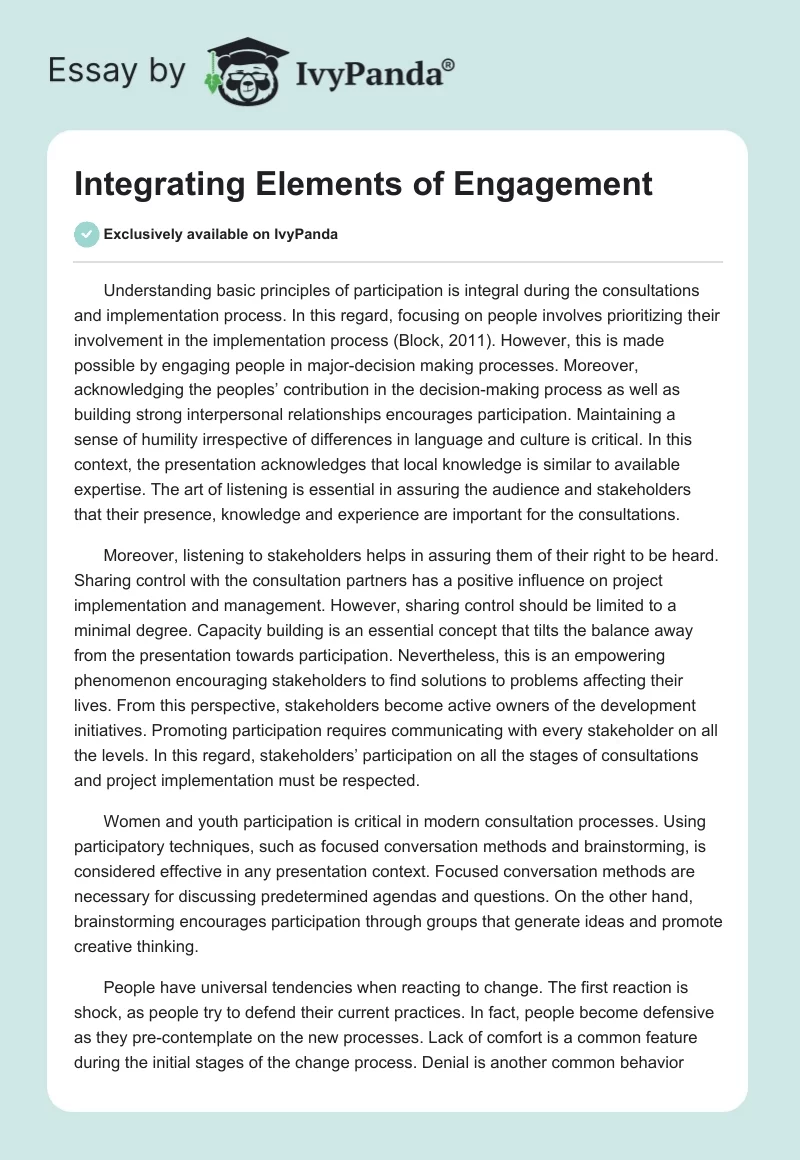 Essay by IvyPanda®

Integrating Elements of Engagement

Exclusively available on IvyPanda

Understanding basic principles of participation is integral during the consultations and implementation process. In this regard, focusing on people involves prioritizing their involvement in the implementation process (Block, 2011). However, this is made possible by engaging people in major-decision making processes. Moreover, acknowledging the peoples' contribution in the decision-making process as well as building strong interpersonal relationships encourages participation. Maintaining a sense of humility irrespective of differences in language and culture is critical. In this context, the presentation acknowledges that local knowledge is similar to available expertise. The art of listening is essential in assuring the audience and stakeholders that their presence, knowledge and experience are important for the consultations.

Moreover, listening to stakeholders helps in assuring them of their right to be heard. Sharing control with the consultation partners has a positive influence on project implementation and management. However, sharing control should be limited to a minimal degree. Capacity building is an essential concept that tilts the balance away from the presentation towards participation. Nevertheless, this is an empowering phenomenon encouraging stakeholders to find solutions to problems affecting their lives. From this perspective, stakeholders become active owners of the development initiatives. Promoting participation requires communicating with every stakeholder on all the levels. In this regard, stakeholders' participation on all the stages of consultations and project implementation must be respected.

Women and youth participation is critical in modern consultation processes. Using participatory techniques, such as focused conversation methods and brainstorming, is considered effective in any presentation context. Focused conversation methods are necessary for discussing predetermined agendas and questions. On the other hand, brainstorming encourages participation through groups that generate ideas and promote creative thinking.

People have universal tendencies when reacting to change. The first reaction is shock, as people try to defend their current practices. In fact, people become defensive as they pre-contemplate on the new processes. Lack of comfort is a common feature during the initial stages of the change process. Denial is another common behavior